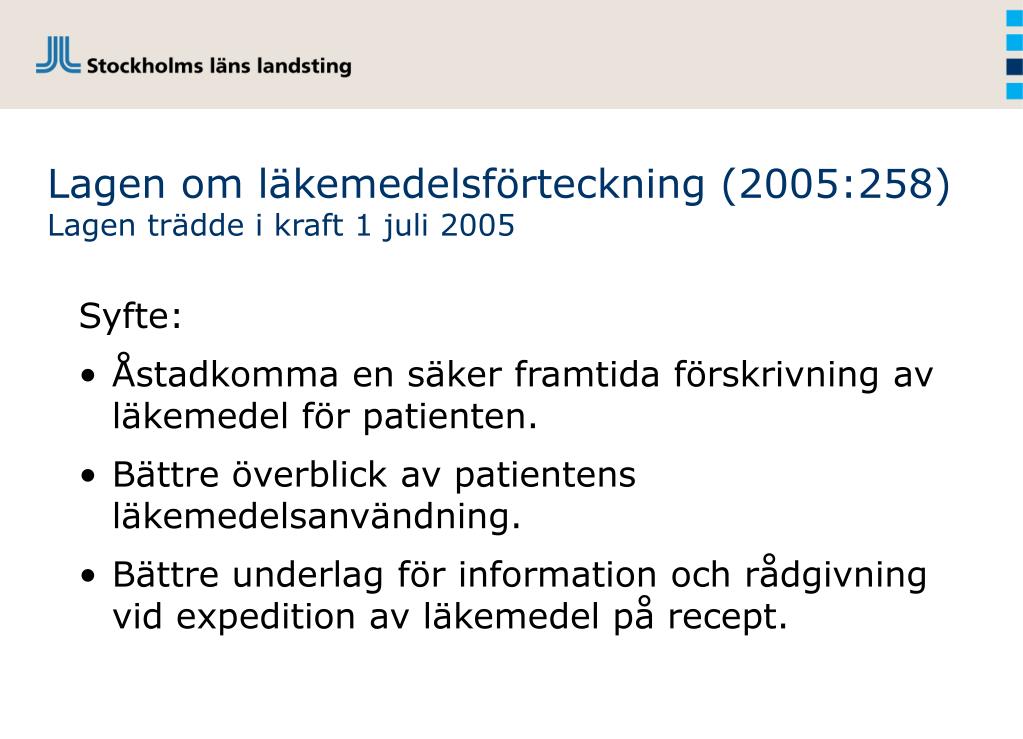 Stockholms läns landsting

Lagen om läkemedelsförteckning (2005:258)
Lagen trädde i kraft 1 juli 2005

Syfte:

• Åstadkomma en säker framtida förskrivning av läkemedel för patienten.

• Bättre överblick av patientens läkemedelsanvändning.

• Bättre underlag för information och rådgivning vid expedition av läkemedel på recept.